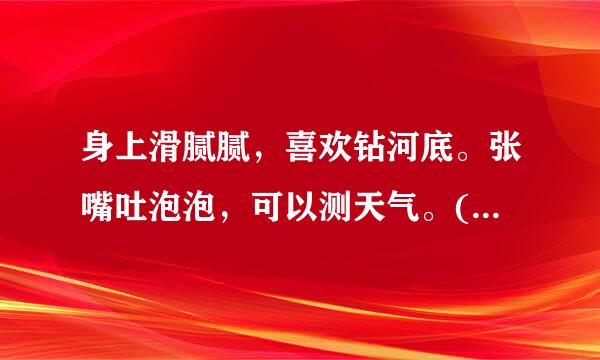 身上滑腻腻，喜欢钻河底。张嘴吐泡泡，可以测天气。(...